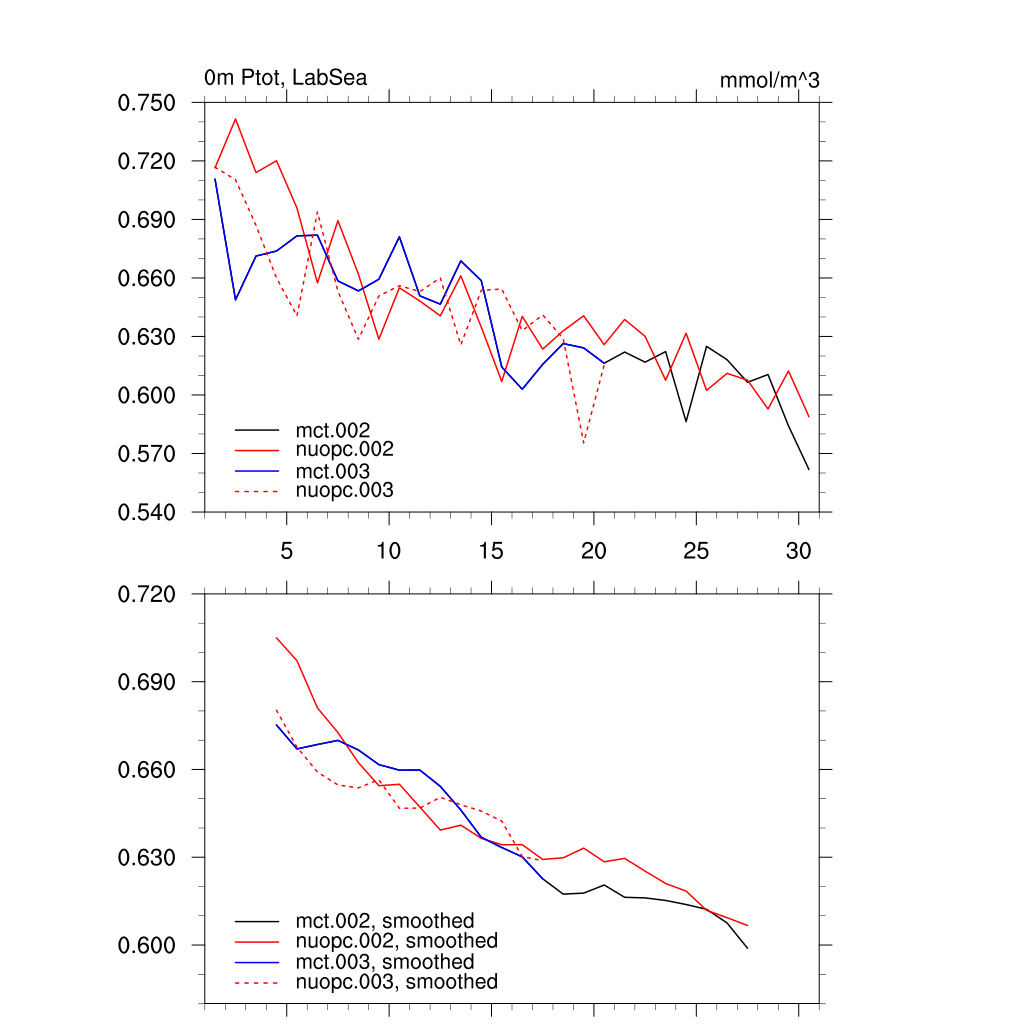 0m Ptot, LabSea

mmol/m^3

0.750
0.720
0.690
0.660
0.630
0.600
0.570
0.540

mct.002
nuopc.002
mct.003
nuopc.003

5
10
15
20
25
30

0.720
0.690
0.660
0.630
0.600

mct.002, smoothed
nuopc.002, smoothed
mct.003, smoothed
nuopc.003, smoothed